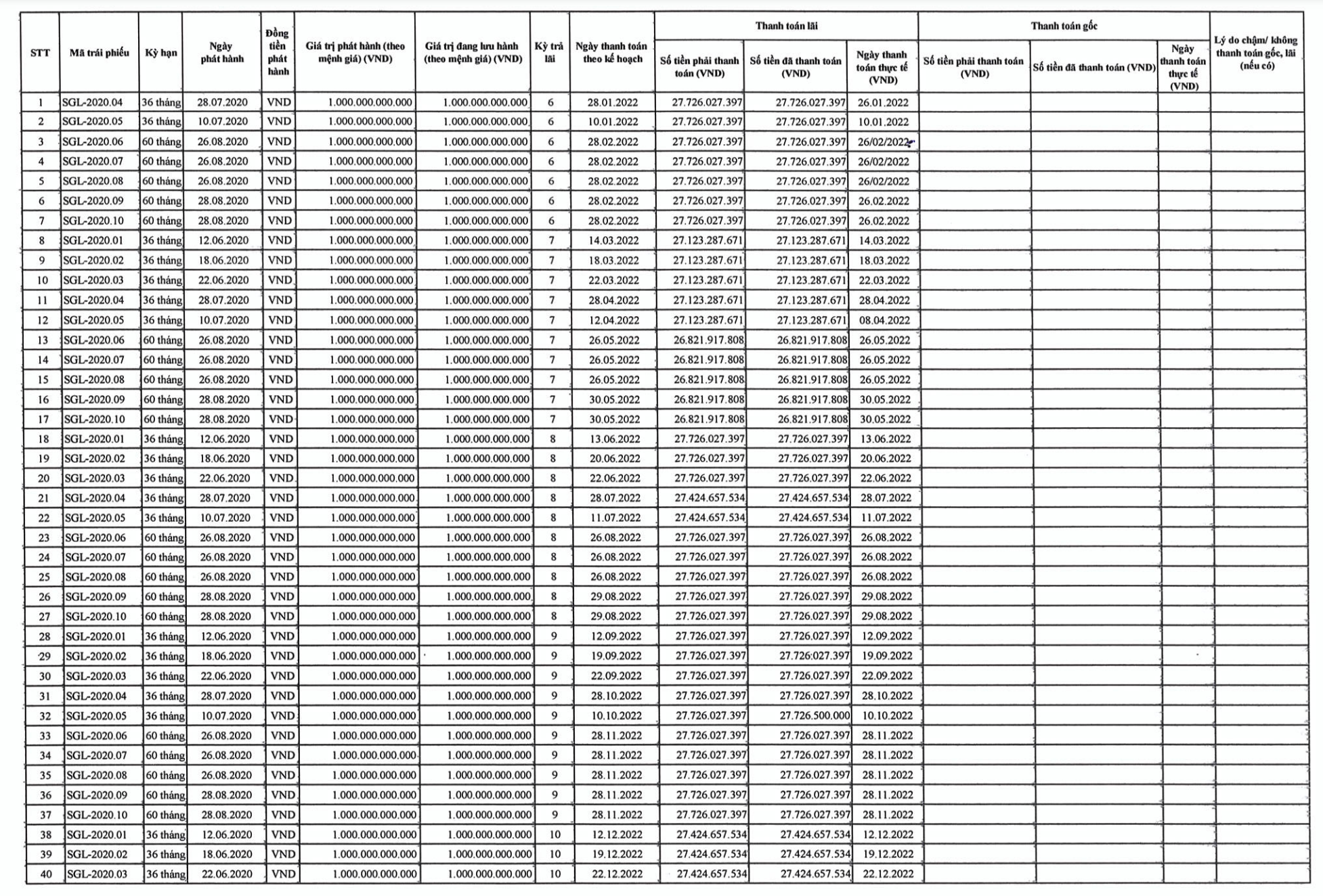 | STT | Mã trái phiếu | Kỳ hạn | Ngày phát hành | Đồng tiền phát hành | Giá trị phát hành (theo mệnh giá) (VND) | Giá trị đang lưu hành (theo mệnh giá) (VND) | Kỳ trả lãi | Ngày thanh toán theo kế hoạch | Thanh toán lãi: Số tiền phải thanh toán (VND) | Thanh toán lãi: Số tiền đã thanh toán (VND) | Thanh toán lãi: Ngày thanh toán thực tế (VND) | Thanh toán gốc: Số tiền phải thanh toán (VND) | Thanh toán gốc: Số tiền đã thanh toán (VND) | Thanh toán gốc: Ngày thanh toán thực tế (VND) | Lý do chậm/ không thanh toán gốc, lãi (nếu có) |
|---|---|---|---|---|---|---|---|---|---|---|---|---|---|---|---|
| 1 | SGL-2020.04 | 36 tháng | 28.07.2020 | VND | 1.000.000.000.000 | 1.000.000.000.000 | 6 | 28.01.2022 | 27.726.027.397 | 27.726.027.397 | 26.01.2022 | | | | |
| 2 | SGL-2020.05 | 36 tháng | 10.07.2020 | VND | 1.000.000.000.000 | 1.000.000.000.000 | 6 | 10.01.2022 | 27.726.027.397 | 27.726.027.397 | 10.01.2022 | | | | |
| 3 | SGL-2020.06 | 60 tháng | 26.08.2020 | VND | 1.000.000.000.000 | 1.000.000.000.000 | 6 | 28.02.2022 | 27.726.027.397 | 27.726.027.397 | 26/02/2022 | | | | |
| 4 | SGL-2020.07 | 60 tháng | 26.08.2020 | VND | 1.000.000.000.000 | 1.000.000.000.000 | 6 | 28.02.2022 | 27.726.027.397 | 27.726.027.397 | 26/02/2022 | | | | |
| 5 | SGL-2020.08 | 60 tháng | 26.08.2020 | VND | 1.000.000.000.000 | 1.000.000.000.000 | 6 | 28.02.2022 | 27.726.027.397 | 27.726.027.397 | 26/02/2022 | | | | |
| 6 | SGL-2020.09 | 60 tháng | 28.08.2020 | VND | 1.000.000.000.000 | 1.000.000.000.000 | 6 | 28.02.2022 | 27.726.027.397 | 27.726.027.397 | 26.02.2022 | | | | |
| 7 | SGL-2020.10 | 60 tháng | 28.08.2020 | VND | 1.000.000.000.000 | 1.000.000.000.000 | 6 | 28.02.2022 | 27.726.027.397 | 27.726.027.397 | 26.02.2022 | | | | |
| 8 | SGL-2020.01 | 36 tháng | 12.06.2020 | VND | 1.000.000.000.000 | 1.000.000.000.000 | 7 | 14.03.2022 | 27.123.287.671 | 27.123.287.671 | 14.03.2022 | | | | |
| 9 | SGL-2020.02 | 36 tháng | 18.06.2020 | VND | 1.000.000.000.000 | 1.000.000.000.000 | 7 | 18.03.2022 | 27.123.287.671 | 27.123.287.671 | 18.03.2022 | | | | |
| 10 | SGL-2020.03 | 36 tháng | 22.06.2020 | VND | 1.000.000.000.000 | 1.000.000.000.000 | 7 | 22.03.2022 | 27.123.287.671 | 27.123.287.671 | 22.03.2022 | | | | |
| 11 | SGL-2020.04 | 36 tháng | 28.07.2020 | VND | 1.000.000.000.000 | 1.000.000.000.000 | 7 | 28.04.2022 | 27.123.287.671 | 27.123.287.671 | 28.04.2022 | | | | |
| 12 | SGL-2020.05 | 36 tháng | 10.07.2020 | VND | 1.000.000.000.000 | 1.000.000.000.000 | 7 | 12.04.2022 | 27.123.287.671 | 27.123.287.671 | 08.04.2022 | | | | |
| 13 | SGL-2020.06 | 60 tháng | 26.08.2020 | VND | 1.000.000.000.000 | 1.000.000.000.000 | 7 | 26.05.2022 | 26.821.917.808 | 26.821.917.808 | 26.05.2022 | | | | |
| 14 | SGL-2020.07 | 60 tháng | 26.08.2020 | VND | 1.000.000.000.000 | 1.000.000.000.000 | 7 | 26.05.2022 | 26.821.917.808 | 26.821.917.808 | 26.05.2022 | | | | |
| 15 | SGL-2020.08 | 60 tháng | 26.08.2020 | VND | 1.000.000.000.000 | 1.000.000.000.000 | 7 | 26.05.2022 | 26.821.917.808 | 26.821.917.808 | 26.05.2022 | | | | |
| 16 | SGL-2020.09 | 60 tháng | 28.08.2020 | VND | 1.000.000.000.000 | 1.000.000.000.000 | 7 | 30.05.2022 | 26.821.917.808 | 26.821.917.808 | 30.05.2022 | | | | |
| 17 | SGL-2020.10 | 60 tháng | 28.08.2020 | VND | 1.000.000.000.000 | 1.000.000.000.000 | 7 | 30.05.2022 | 26.821.917.808 | 26.821.917.808 | 30.05.2022 | | | | |
| 18 | SGL-2020.01 | 36 tháng | 12.06.2020 | VND | 1.000.000.000.000 | 1.000.000.000.000 | 8 | 13.06.2022 | 27.726.027.397 | 27.726.027.397 | 13.06.2022 | | | | |
| 19 | SGL-2020.02 | 36 tháng | 18.06.2020 | VND | 1.000.000.000.000 | 1.000.000.000.000 | 8 | 20.06.2022 | 27.726.027.397 | 27.726.027.397 | 20.06.2022 | | | | |
| 20 | SGL-2020.03 | 36 tháng | 22.06.2020 | VND | 1.000.000.000.000 | 1.000.000.000.000 | 8 | 22.06.2022 | 27.726.027.397 | 27.726.027.397 | 22.06.2022 | | | | |
| 21 | SGL-2020.04 | 36 tháng | 28.07.2020 | VND | 1.000.000.000.000 | 1.000.000.000.000 | 8 | 28.07.2022 | 27.424.657.534 | 27.424.657.534 | 28.07.2022 | | | | |
| 22 | SGL-2020.05 | 36 tháng | 10.07.2020 | VND | 1.000.000.000.000 | 1.000.000.000.000 | 8 | 11.07.2022 | 27.424.657.534 | 27.424.657.534 | 11.07.2022 | | | | |
| 23 | SGL-2020.06 | 60 tháng | 26.08.2020 | VND | 1.000.000.000.000 | 1.000.000.000.000 | 8 | 26.08.2022 | 27.726.027.397 | 27.726.027.397 | 26.08.2022 | | | | |
| 24 | SGL-2020.07 | 60 tháng | 26.08.2020 | VND | 1.000.000.000.000 | 1.000.000.000.000 | 8 | 26.08.2022 | 27.726.027.397 | 27.726.027.397 | 26.08.2022 | | | | |
| 25 | SGL-2020.08 | 60 tháng | 26.08.2020 | VND | 1.000.000.000.000 | 1.000.000.000.000 | 8 | 26.08.2022 | 27.726.027.397 | 27.726.027.397 | 26.08.2022 | | | | |
| 26 | SGL-2020.09 | 60 tháng | 28.08.2020 | VND | 1.000.000.000.000 | 1.000.000.000.000 | 8 | 29.08.2022 | 27.726.027.397 | 27.726.027.397 | 29.08.2022 | | | | |
| 27 | SGL-2020.10 | 60 tháng | 28.08.2020 | VND | 1.000.000.000.000 | 1.000.000.000.000 | 8 | 29.08.2022 | 27.726.027.397 | 27.726.027.397 | 29.08.2022 | | | | |
| 28 | SGL-2020.01 | 36 tháng | 12.06.2020 | VND | 1.000.000.000.000 | 1.000.000.000.000 | 9 | 12.09.2022 | 27.726.027.397 | 27.726.027.397 | 12.09.2022 | | | | |
| 29 | SGL-2020.02 | 36 tháng | 18.06.2020 | VND | 1.000.000.000.000 | 1.000.000.000.000 | 9 | 19.09.2022 | 27.726.027.397 | 27.726.027.397 | 19.09.2022 | | | | |
| 30 | SGL-2020.03 | 36 tháng | 22.06.2020 | VND | 1.000.000.000.000 | 1.000.000.000.000 | 9 | 22.09.2022 | 27.726.027.397 | 27.726.027.397 | 22.09.2022 | | | | |
| 31 | SGL-2020.04 | 36 tháng | 28.07.2020 | VND | 1.000.000.000.000 | 1.000.000.000.000 | 9 | 28.10.2022 | 27.726.027.397 | 27.726.027.397 | 28.10.2022 | | | | |
| 32 | SGL-2020.05 | 36 tháng | 10.07.2020 | VND | 1.000.000.000.000 | 1.000.000.000.000 | 9 | 10.10.2022 | 27.726.027.397 | 27.726.500.000 | 10.10.2022 | | | | |
| 33 | SGL-2020.06 | 60 tháng | 26.08.2020 | VND | 1.000.000.000.000 | 1.000.000.000.000 | 9 | 28.11.2022 | 27.726.027.397 | 27.726.027.397 | 28.11.2022 | | | | |
| 34 | SGL-2020.07 | 60 tháng | 26.08.2020 | VND | 1.000.000.000.000 | 1.000.000.000.000 | 9 | 28.11.2022 | 27.726.027.397 | 27.726.027.397 | 28.11.2022 | | | | |
| 35 | SGL-2020.08 | 60 tháng | 26.08.2020 | VND | 1.000.000.000.000 | 1.000.000.000.000 | 9 | 28.11.2022 | 27.726.027.397 | 27.726.027.397 | 28.11.2022 | | | | |
| 36 | SGL-2020.09 | 60 tháng | 28.08.2020 | VND | 1.000.000.000.000 | 1.000.000.000.000 | 9 | 28.11.2022 | 27.726.027.397 | 27.726.027.397 | 28.11.2022 | | | | |
| 37 | SGL-2020.10 | 60 tháng | 28.08.2020 | VND | 1.000.000.000.000 | 1.000.000.000.000 | 9 | 28.11.2022 | 27.726.027.397 | 27.726.027.397 | 28.11.2022 | | | | |
| 38 | SGL-2020.01 | 36 tháng | 12.06.2020 | VND | 1.000.000.000.000 | 1.000.000.000.000 | 10 | 12.12.2022 | 27.424.657.534 | 27.424.657.534 | 12.12.2022 | | | | |
| 39 | SGL-2020.02 | 36 tháng | 18.06.2020 | VND | 1.000.000.000.000 | 1.000.000.000.000 | 10 | 19.12.2022 | 27.424.657.534 | 27.424.657.534 | 19.12.2022 | | | | |
| 40 | SGL-2020.03 | 36 tháng | 22.06.2020 | VND | 1.000.000.000.000 | 1.000.000.000.000 | 10 | 22.12.2022 | 27.424.657.534 | 27.424.657.534 | 22.12.2022 | | | | |